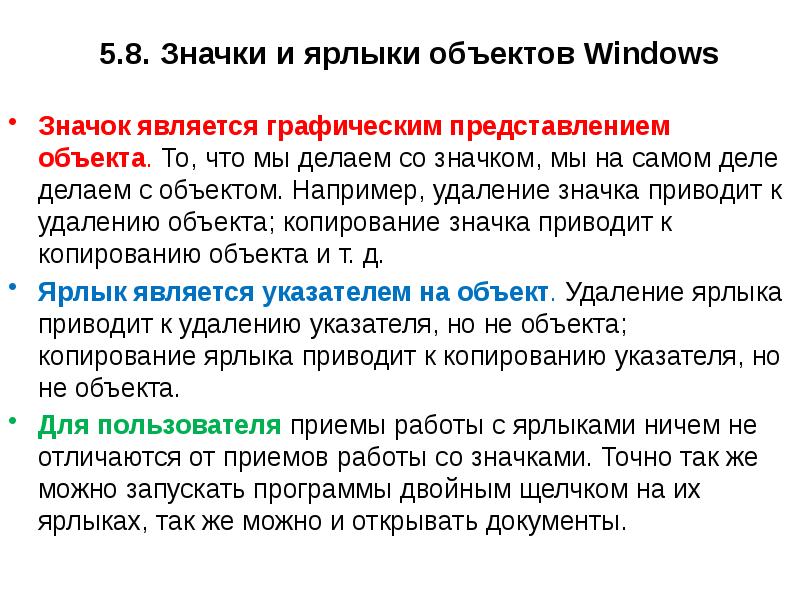 5.8. Значки и ярлыки объектов Windows

• Значок является графическим представлением объекта. То, что мы делаем со значком, мы на самом деле делаем с объектом. Например, удаление значка приводит к удалению объекта; копирование значка приводит к копированию объекта и т. д.

• Ярлык является указателем на объект. Удаление ярлыка приводит к удалению указателя, но не объекта; копирование ярлыка приводит к копированию указателя, но не объекта.

• Для пользователя приемы работы с ярлыками ничем не отличаются от приемов работы со значками. Точно так же можно запускать программы двойным щелчком на их ярлыках, так же можно и открывать документы.